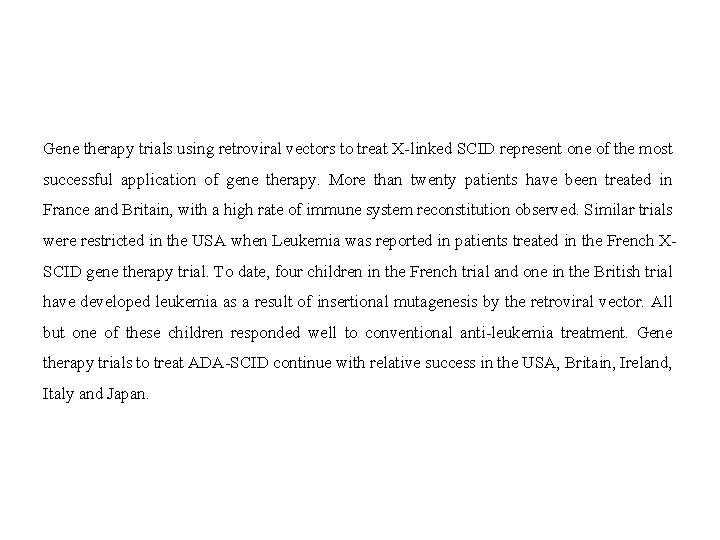 Gene therapy trials using retroviral vectors to treat X-linked SCID represent one of the most successful application of gene therapy. More than twenty patients have been treated in France and Britain, with a high rate of immune system reconstitution observed. Similar trials were restricted in the USA when Leukemia was reported in patients treated in the French X-SCID gene therapy trial. To date, four children in the French trial and one in the British trial have developed leukemia as a result of insertional mutagenesis by the retroviral vector. All but one of these children responded well to conventional anti-leukemia treatment. Gene therapy trials to treat ADA-SCID continue with relative success in the USA, Britain, Ireland, Italy and Japan.